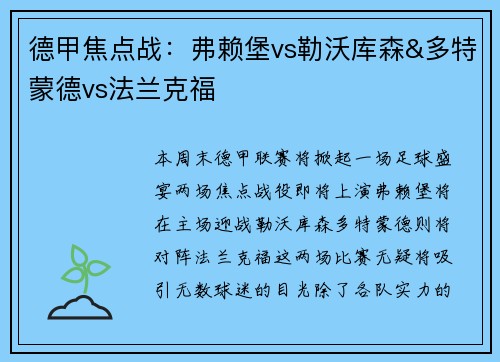 德甲焦点战：弗赖堡vs勒沃库森&多特蒙德vs法兰克福

本周末德甲联赛将掀起一场足球盛宴两场焦点战役即将上演弗赖堡将在主场迎战勒沃库森多特蒙德则将对阵法兰克福这两场比赛无疑将吸引无数球迷的目光除了各队实力的